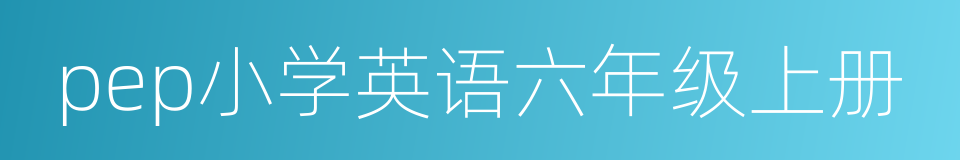 pep小学英语六年级上册